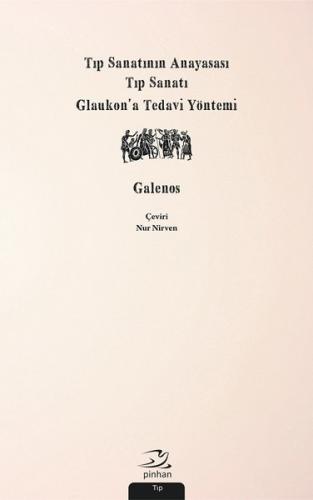 Tıp Sanatının Anayasası
Tıp Sanatı
Glaukon'a Tedavi Yöntemi

Galenos

Çeviri
Nur Nirven

pinhan

Tıp